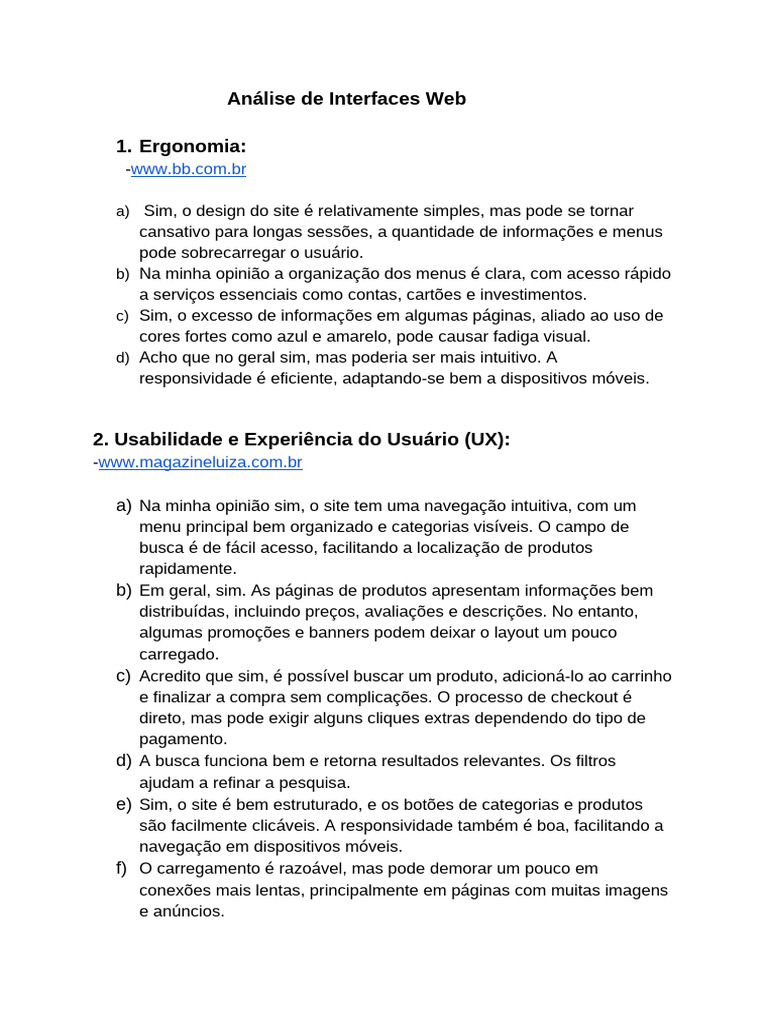 Análise de Interfaces Web

1. Ergonomia:
-www.bb.com.br

a) Sim, o design do site é relativamente simples, mas pode se tornar cansativo para longas sessões, a quantidade de informações e menus pode sobrecarregar o usuário.
b) Na minha opinião a organização dos menus é clara, com acesso rápido a serviços essenciais como contas, cartões e investimentos.
c) Sim, o excesso de informações em algumas páginas, aliado ao uso de cores fortes como azul e amarelo, pode causar fadiga visual.
d) Acho que no geral sim, mas poderia ser mais intuitivo. A responsividade é eficiente, adaptando-se bem a dispositivos móveis.

2. Usabilidade e Experiência do Usuário (UX):
-www.magazineluiza.com.br

a) Na minha opinião sim, o site tem uma navegação intuitiva, com um menu principal bem organizado e categorias visíveis. O campo de busca é de fácil acesso, facilitando a localização de produtos rapidamente.
b) Em geral, sim. As páginas de produtos apresentam informações bem distribuídas, incluindo preços, avaliações e descrições. No entanto, algumas promoções e banners podem deixar o layout um pouco carregado.
c) Acredito que sim, é possível buscar um produto, adicioná-lo ao carrinho e finalizar a compra sem complicações. O processo de checkout é direto, mas pode exigir alguns cliques extras dependendo do tipo de pagamento.
d) A busca funciona bem e retorna resultados relevantes. Os filtros ajudam a refinar a pesquisa.
e) Sim, o site é bem estruturado, e os botões de categorias e produtos são facilmente clicáveis. A responsividade também é boa, facilitando a navegação em dispositivos móveis.
f) O carregamento é razoável, mas pode demorar um pouco em conexões mais lentas, principalmente em páginas com muitas imagens e anúncios.